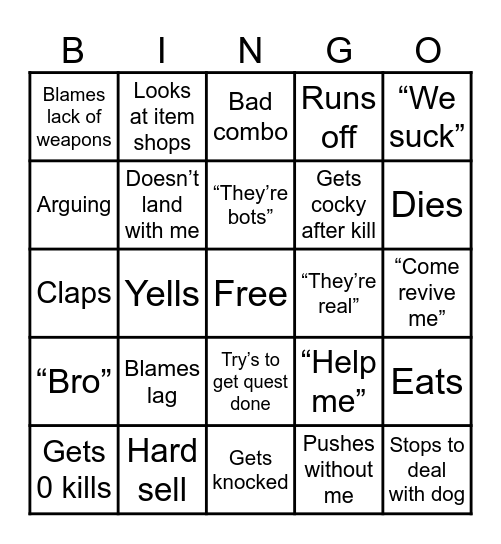 | B | I | N | G | O |
|---|---|---|---|---|
| Blames lack of weapons | Looks at item shops | Bad combo | Runs off | “We suck” |
| Arguing | Doesn’t land with me | “They’re bots” | Gets cocky after kill | Dies |
| Claps | Yells | Free | “They’re real” | “Come revive me” |
| “Bro” | Blames lag | Try’s to get quest done | “Help me” | Eats |
| Gets 0 kills | Hard sell | Gets knocked | Pushes without me | Stops to deal with dog |